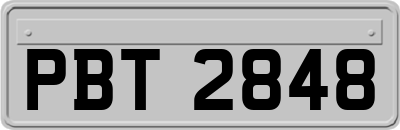 PBT 2848